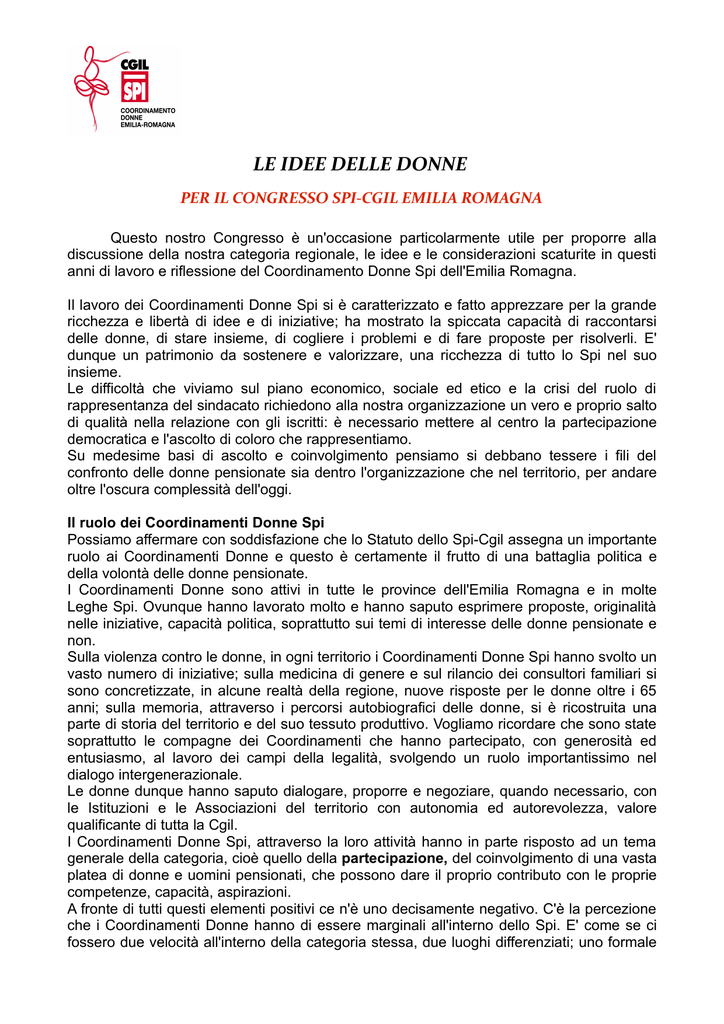 CGIL
SPI
COORDINAMENTO
DONNE
EMILIA-ROMAGNA

LE IDEE DELLE DONNE

PER IL CONGRESSO SPI-CGIL EMILIA ROMAGNA

Questo nostro Congresso è un'occasione particolarmente utile per proporre alla discussione della nostra categoria regionale, le idee e le considerazioni scaturite in questi anni di lavoro e riflessione del Coordinamento Donne Spi dell'Emilia Romagna.

Il lavoro dei Coordinamenti Donne Spi si è caratterizzato e fatto apprezzare per la grande ricchezza e libertà di idee e di iniziative; ha mostrato la spiccata capacità di raccontarsi delle donne, di stare insieme, di cogliere i problemi e di fare proposte per risolverli. E' dunque un patrimonio da sostenere e valorizzare, una ricchezza di tutto lo Spi nel suo insieme.
Le difficoltà che viviamo sul piano economico, sociale ed etico e la crisi del ruolo di rappresentanza del sindacato richiedono alla nostra organizzazione un vero e proprio salto di qualità nella relazione con gli iscritti: è necessario mettere al centro la partecipazione democratica e l'ascolto di coloro che rappresentiamo.
Su medesime basi di ascolto e coinvolgimento pensiamo si debbano tessere i fili del confronto delle donne pensionate sia dentro l'organizzazione che nel territorio, per andare oltre l'oscura complessità dell'oggi.

Il ruolo dei Coordinamenti Donne Spi
Possiamo affermare con soddisfazione che lo Statuto dello Spi-Cgil assegna un importante ruolo ai Coordinamenti Donne e questo è certamente il frutto di una battaglia politica e della volontà delle donne pensionate.
I Coordinamenti Donne sono attivi in tutte le province dell'Emilia Romagna e in molte Leghe Spi. Ovunque hanno lavorato molto e hanno saputo esprimere proposte, originalità nelle iniziative, capacità politica, soprattutto sui temi di interesse delle donne pensionate e non.
Sulla violenza contro le donne, in ogni territorio i Coordinamenti Donne Spi hanno svolto un vasto numero di iniziative; sulla medicina di genere e sul rilancio dei consultori familiari si sono concretizzate, in alcune realtà della regione, nuove risposte per le donne oltre i 65 anni; sulla memoria, attraverso i percorsi autobiografici delle donne, si è ricostruita una parte di storia del territorio e del suo tessuto produttivo. Vogliamo ricordare che sono state soprattutto le compagne dei Coordinamenti che hanno partecipato, con generosità ed entusiasmo, al lavoro dei campi della legalità, svolgendo un ruolo importantissimo nel dialogo intergenerazionale.
Le donne dunque hanno saputo dialogare, proporre e negoziare, quando necessario, con le Istituzioni e le Associazioni del territorio con autonomia ed autorevolezza, valore qualificante di tutta la Cgil.
I Coordinamenti Donne Spi, attraverso la loro attività hanno in parte risposto ad un tema generale della categoria, cioè quello della partecipazione, del coinvolgimento di una vasta platea di donne e uomini pensionati, che possono dare il proprio contributo con le proprie competenze, capacità, aspirazioni.
A fronte di tutti questi elementi positivi ce n'è uno decisamente negativo. C'è la percezione che i Coordinamenti Donne hanno di essere marginali all'interno dello Spi. E' come se ci fossero due velocità all'interno della categoria stessa, due luoghi differenziati; uno formale